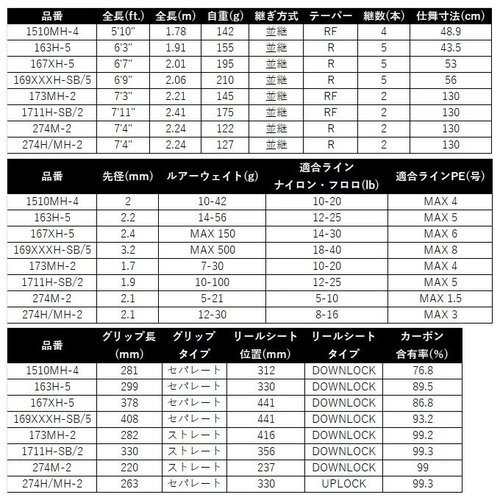 | 品番 | 全長(ft.) | 全長(m) | 自重(g) | 継ぎ方式 | テーパー | 継数(本) | 仕舞寸法(cm) |
|---|---|---|---|---|---|---|---|
| 1510MH-4 | 5'10" | 1.78 | 142 | 並継 | RF | 4 | 48.9 |
| 163H-5 | 6'3" | 1.91 | 155 | 並継 | R | 5 | 43.5 |
| 167XH-5 | 6'7" | 2.01 | 195 | 並継 | R | 5 | 53 |
| 169XXXH-SB/5 | 6'9" | 2.06 | 210 | 並継 | R | 5 | 56 |
| 173MH-2 | 7'3" | 2.21 | 145 | 並継 | RF | 2 | 130 |
| 1711H-SB/2 | 7'11" | 2.41 | 175 | 並継 | RF | 2 | 130 |
| 274M-2 | 7'4" | 2.24 | 122 | 並継 | R | 2 | 130 |
| 274H/MH-2 | 7'4" | 2.24 | 127 | 並継 | R | 2 | 130 |

| 品番 | 先径(mm) | ルアーウェイト(g) | 適合ライン ナイロン・フロロ(lb) | 適合ラインPE(号) |
|---|---|---|---|---|
| 1510MH-4 | 2 | 10-42 | 10-20 | MAX 4 |
| 163H-5 | 2.2 | 14-56 | 12-25 | MAX 5 |
| 167XH-5 | 2.4 | MAX 150 | 14-30 | MAX 6 |
| 169XXXH-SB/5 | 3.2 | MAX 500 | 18-40 | MAX 8 |
| 173MH-2 | 1.7 | 7-30 | 10-20 | MAX 4 |
| 1711H-SB/2 | 1.9 | 10-100 | 12-25 | MAX 5 |
| 274M-2 | 2.1 | 5-21 | 5-10 | MAX 1.5 |
| 274H/MH-2 | 2.1 | 12-30 | 8-16 | MAX 3 |

| 品番 | グリップ長 (mm) | グリップ タイプ | リールシート 位置(mm) | リールシート タイプ | カーボン 含有率(%) |
|---|---|---|---|---|---|
| 1510MH-4 | 281 | セパレート | 312 | DOWNLOCK | 76.8 |
| 163H-5 | 299 | セパレート | 330 | DOWNLOCK | 89.5 |
| 167XH-5 | 378 | セパレート | 441 | DOWNLOCK | 86.8 |
| 169XXXH-SB/5 | 408 | セパレート | 441 | DOWNLOCK | 93.2 |
| 173MH-2 | 282 | ストレート | 416 | DOWNLOCK | 99.2 |
| 1711H-SB/2 | 330 | ストレート | 356 | DOWNLOCK | 99.3 |
| 274M-2 | 220 | ストレート | 237 | DOWNLOCK | 99 |
| 274H/MH-2 | 263 | セパレート | 330 | UPLOCK | 99.3 |